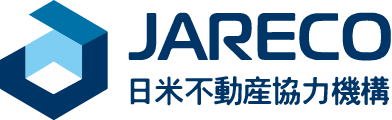 JARECO
日米不動産協力機構